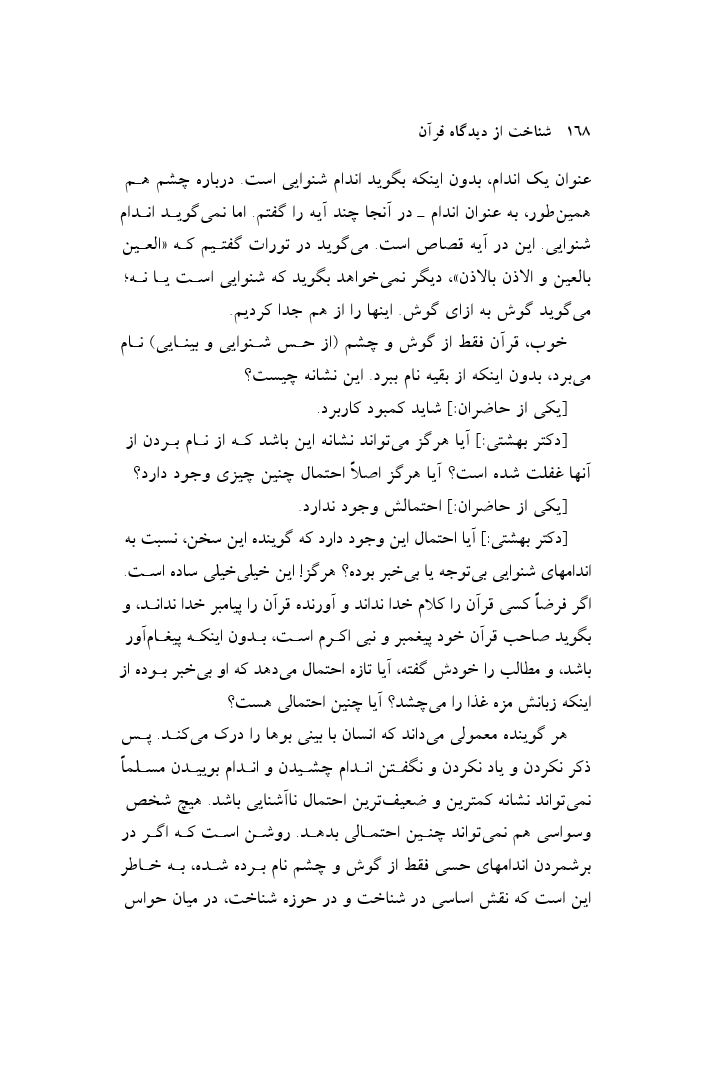 ۱۶۸   شناخت از دیدگاه قرآن

عنوان یک اندام، بدون اینکه بگوید اندام شنوایی است. درباره چشم هم همین‌طور، به عنوان اندام ـ در آنجا چند آیه را گفتم. اما نمی‌گوید اندام شنوایی. این در آیه قصاص است. می‌گوید در تورات گفتیم که «العین بالعین و الاذن بالاذن»، دیگر نمی‌خواهد بگوید که شنوایی است یا نه؛ می‌گوید گوش به ازای گوش. اینها را از هم جدا کردیم.

خوب، قرآن فقط از گوش و چشم (از حس شنوایی و بینایی) نام می‌برد، بدون اینکه از بقیه نام ببرد. این نشانه چیست؟

[یکی از حاضران:] شاید کمبود کاربرد.

[دکتر بهشتی:] آیا هرگز می‌تواند نشانه این باشد که از نام بردن از آنها غفلت شده است؟ آیا هرگز اصلاً احتمال چنین چیزی وجود دارد؟

[یکی از حاضران:] احتمالش وجود ندارد.

[دکتر بهشتی:] آیا احتمال این وجود دارد که گوینده این سخن، نسبت به اندامهای شنوایی بی‌توجه یا بی‌خبر بوده؟ هرگز! این خیلی‌خیلی ساده است. اگر فرضاً کسی قرآن را کلام خدا نداند و آورنده قرآن را پیامبر خدا نداند، و بگوید صاحب قرآن خود پیغمبر و نبی اکرم است، بدون اینکه پیغام‌آور باشد، و مطالب را خودش گفته، آیا تازه احتمال می‌دهد که او بی‌خبر بوده از اینکه زبانش مزه غذا را می‌چشد؟ آیا چنین احتمالی هست؟

هر گوینده معمولی می‌داند که انسان با بینی بوها را درک می‌کند. پس ذکر نکردن و یاد نکردن و نگفتن اندام چشیدن و اندام بوییدن مسلماً نمی‌تواند نشانه کمترین و ضعیف‌ترین احتمال ناآشنایی باشد. هیچ شخص وسواسی هم نمی‌تواند چنین احتمالی بدهد. روشن است که اگر در برشمردن اندامهای حسی فقط از گوش و چشم نام برده شده، به خاطر این است که نقش اساسی در شناخت و در حوزه شناخت، در میان حواس